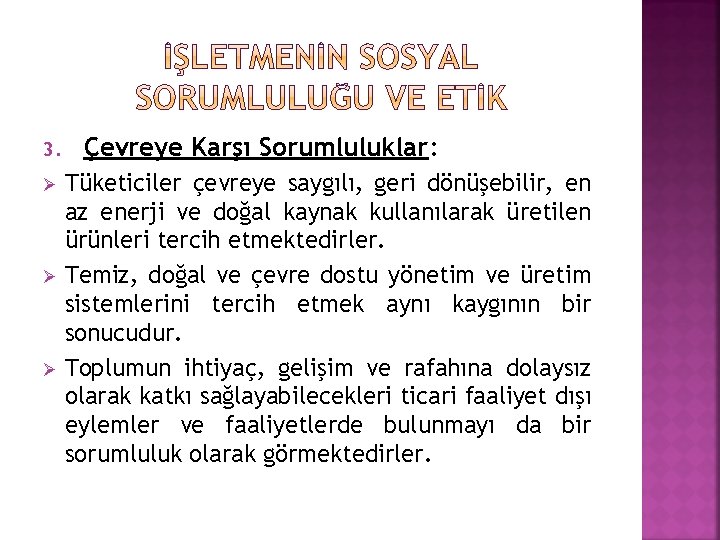 İŞLETMENİN SOSYAL SORUMLULUĞU VE ETİK

3. Çevreye Karşı Sorumluluklar:

➢ Tüketiciler çevreye saygılı, geri dönüşebilir, en az enerji ve doğal kaynak kullanılarak üretilen ürünleri tercih etmektedirler.

➢ Temiz, doğal ve çevre dostu yönetim ve üretim sistemlerini tercih etmek aynı kaygının bir sonucudur.

➢ Toplumun ihtiyaç, gelişim ve rafahına dolaysız olarak katkı sağlayabilecekleri ticari faaliyet dışı eylemler ve faaliyetlerde bulunmayı da bir sorumluluk olarak görmektedirler.